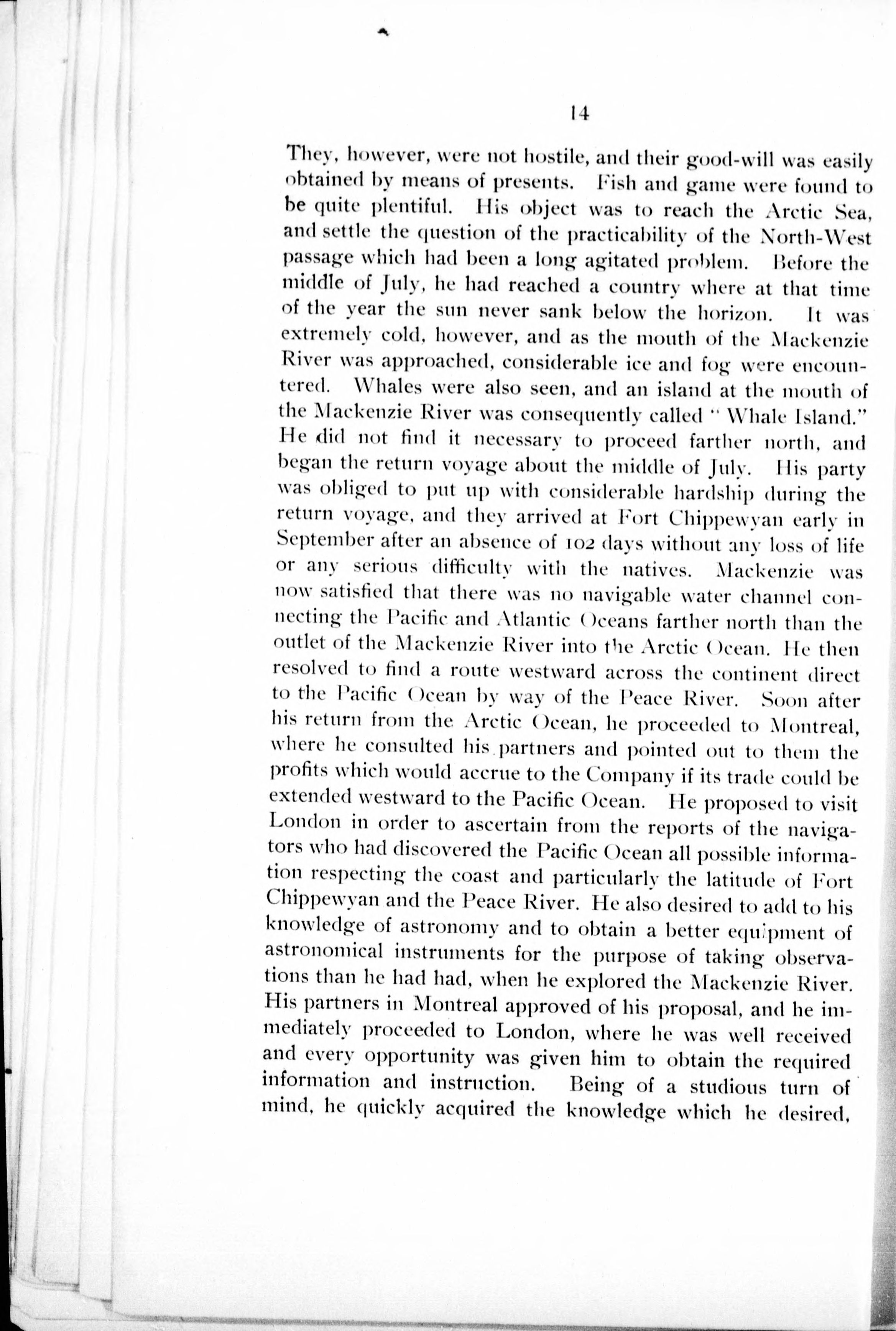 14

They, however, were not hostile, and their good-will was easily obtained by means of presents. Fish and game were found to be quite plentiful. His object was to reach the Arctic Sea, and settle the question of the practicability of the North-West passage which had been a long agitated problem. Before the middle of July, he had reached a country where at that time of the year the sun never sank below the horizon. It was extremely cold, however, and as the mouth of the Mackenzie River was approached, considerable ice and fog were encountered. Whales were also seen, and an island at the mouth of the Mackenzie River was consequently called "Whale Island." He did not find it necessary to proceed farther north, and began the return voyage about the middle of July. His party was obliged to put up with considerable hardship during the return voyage, and they arrived at Fort Chippewyan early in September after an absence of 102 days without any loss of life or any serious difficulty with the natives. Mackenzie was now satisfied that there was no navigable water channel connecting the Pacific and Atlantic Oceans farther north than the outlet of the Mackenzie River into the Arctic Ocean. He then resolved to find a route westward across the continent direct to the Pacific Ocean by way of the Peace River. Soon after his return from the Arctic Ocean, he proceeded to Montreal, where he consulted his partners and pointed out to them the profits which would accrue to the Company if its trade could be extended westward to the Pacific Ocean. He proposed to visit London in order to ascertain from the reports of the navigators who had discovered the Pacific Ocean all possible information respecting the coast and particularly the latitude of Fort Chippewyan and the Peace River. He also desired to add to his knowledge of astronomy and to obtain a better equipment of astronomical instruments for the purpose of taking observations than he had had, when he explored the Mackenzie River. His partners in Montreal approved of his proposal, and he immediately proceeded to London, where he was well received and every opportunity was given him to obtain the required information and instruction. Being of a studious turn of mind, he quickly acquired the knowledge which he desired,